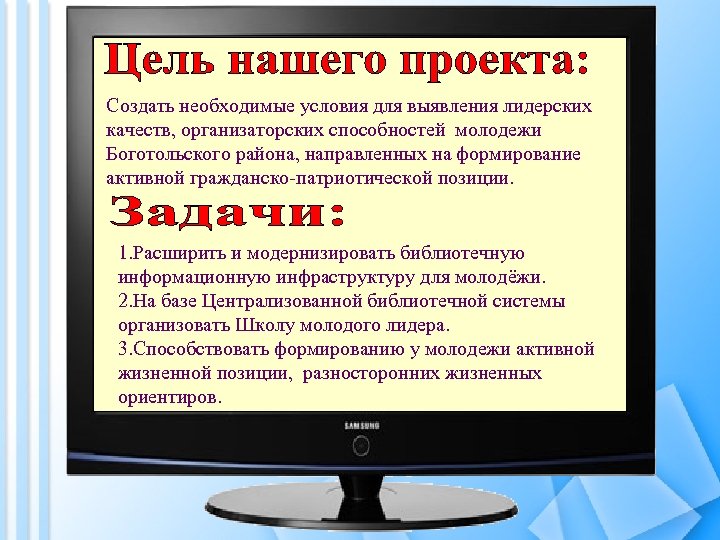 Цель нашего проекта:

Создать необходимые условия для выявления лидерских качеств, организаторских способностей молодежи Боготольского района, направленных на формирование активной гражданско-патриотической позиции.

Задачи:

1.Расширить и модернизировать библиотечную информационную инфраструктуру для молодёжи.
2.На базе Централизованной библиотечной системы организовать Школу молодого лидера.
3.Способствовать формированию у молодежи активной жизненной позиции, разносторонних жизненных ориентиров.

SAMSUNG